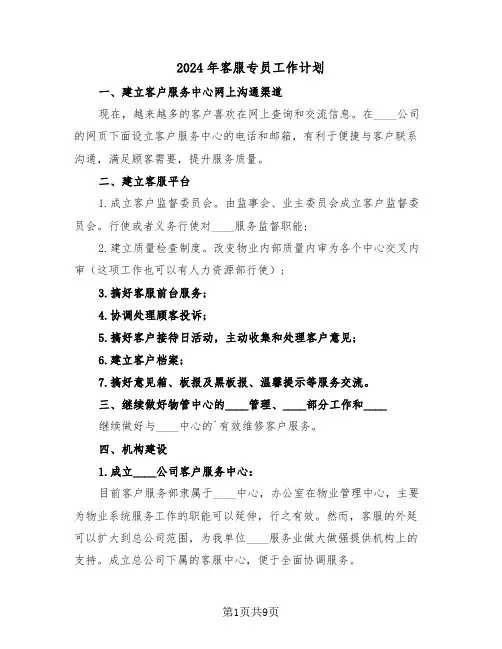 2024年客服专员工作计划

一、建立客户服务中心网上沟通渠道

现在，越来越多的客户喜欢在网上查询和交流信息。在____公司的网页下面设立客户服务中心的电话和邮箱，有利于便捷与客户联系沟通，满足顾客需要，提升服务质量。

二、建立客服平台

1.成立客户监督委员会。由监事会、业主委员会成立客户监督委员会。行使或者义务行使对____服务监督职能；

2.建立质量检查制度。改变物业内部质量内审为各个中心交叉内审（这项工作也可以有人力资源部行使）；

3.搞好客服前台服务；

4.协调处理顾客投诉；

5.搞好客户接待日活动，主动收集和处理客户意见；

6.建立客户档案；

7.搞好意见箱、板报及黑板报、温馨提示等服务交流。

三、继续做好物管中心的____管理、____部分工作和____

继续做好与____中心的`有效维修客户服务。

四、机构建设

1.成立____公司客户服务中心：

目前客户服务部隶属于____中心，办公室在物业管理中心，主要为物业系统服务工作的职能可以延伸，行之有效。然而，客服的外延可以扩大到总公司范围，为我单位____服务业做大做强提供机构上的支持。成立总公司下属的客服中心，便于全面协调服务。

第1页共9页